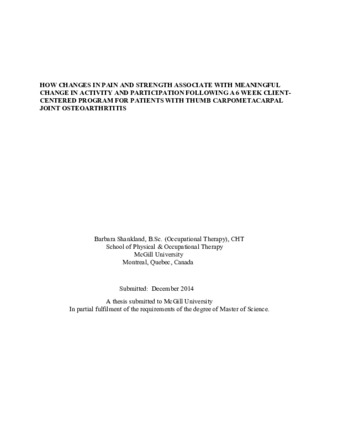 HOW CHANGES IN PAIN AND STRENGTH ASSOCIATE WITH MEANINGFUL CHANGE IN ACTIVITY AND PARTICIPATION FOLLOWING A 6 WEEK CLIENT-CENTERED PROGRAM FOR PATIENTS WITH THUMB CARPOMETACARPAL JOINT OSTEOARTHRTITIS

Barbara Shankland, B.Sc. (Occupational Therapy), CHT
School of Physical & Occupational Therapy
McGill University
Montreal, Quebec, Canada

Submitted: December 2014

A thesis submitted to McGill University
In partial fulfilment of the requirements of the degree of Master of Science.